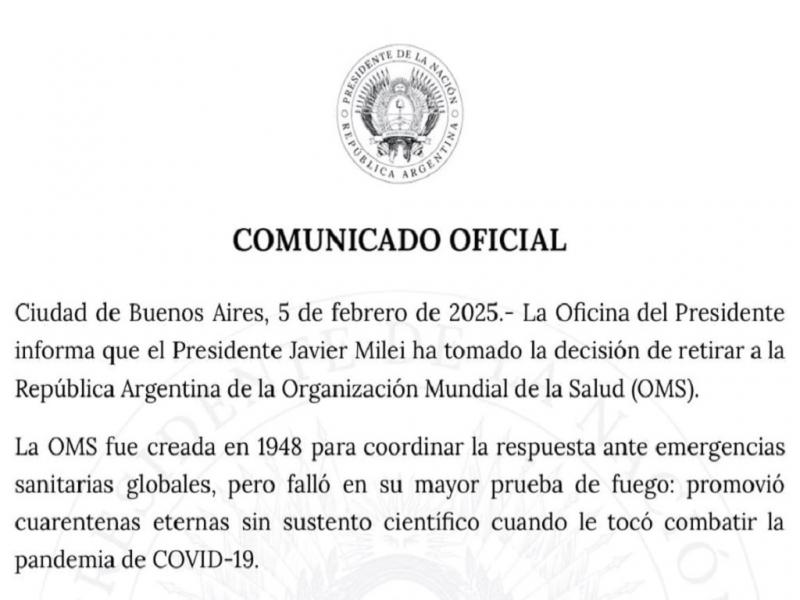 PRESIDENTE DE LA NACIÓN
REPÚBLICA ARGENTINA

COMUNICADO OFICIAL

Ciudad de Buenos Aires, 5 de febrero de 2025.- La Oficina del Presidente informa que el Presidente Javier Milei ha tomado la decisión de retirar a la República Argentina de la Organización Mundial de la Salud (OMS).

La OMS fue creada en 1948 para coordinar la respuesta ante emergencias sanitarias globales, pero falló en su mayor prueba de fuego: promovió cuarentenas eternas sin sustento científico cuando le tocó combatir la pandemia de COVID-19.